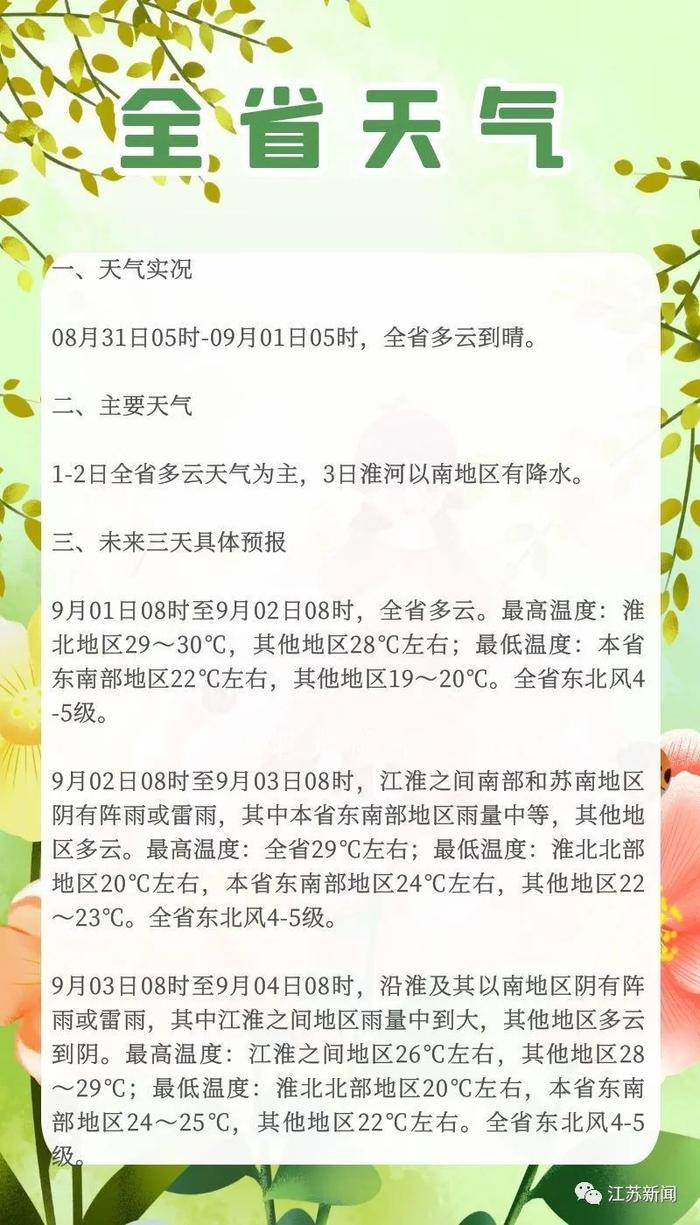 全省天气

一、天气实况

08月31日05时-09月01日05时，全省多云到晴。

二、主要天气

1-2日全省多云天气为主，3日淮河以南地区有降水。

三、未来三天具体预报

9月01日08时至9月02日08时，全省多云。最高温度：淮北地区29～30℃，其他地区28℃左右；最低温度：本省东南部地区22℃左右，其他地区19～20℃。全省东北风4-5级。

9月02日08时至9月03日08时，江淮之间南部和苏南地区阴有阵雨或雷雨，其中本省东南部地区雨量中等，其他地区多云。最高温度：全省29℃左右；最低温度：淮北北部地区20℃左右，本省东南部地区24℃左右，其他地区22～23℃。全省东北风4-5级。

9月03日08时至9月04日08时，沿淮及其以南地区阴有阵雨或雷雨，其中江淮之间地区雨量中到大，其他地区多云到阴。最高温度：江淮之间地区26℃左右，其他地区28～29℃；最低温度：淮北北部地区20℃左右，本省东南部地区24～25℃，其他地区22℃左右。全省东北风4-5级。

江苏新闻